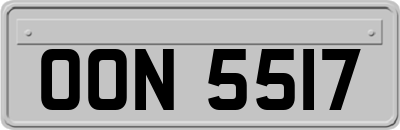 OON 5517